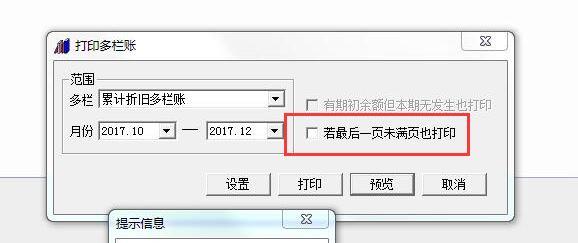 打印多栏账

范围
多栏 累计折旧多栏账
月份 2017.10 — 2017.12

有期初余额但本期无发生也打印
若最后一页未满页也打印

设置 打印 预览 取消

提示信息